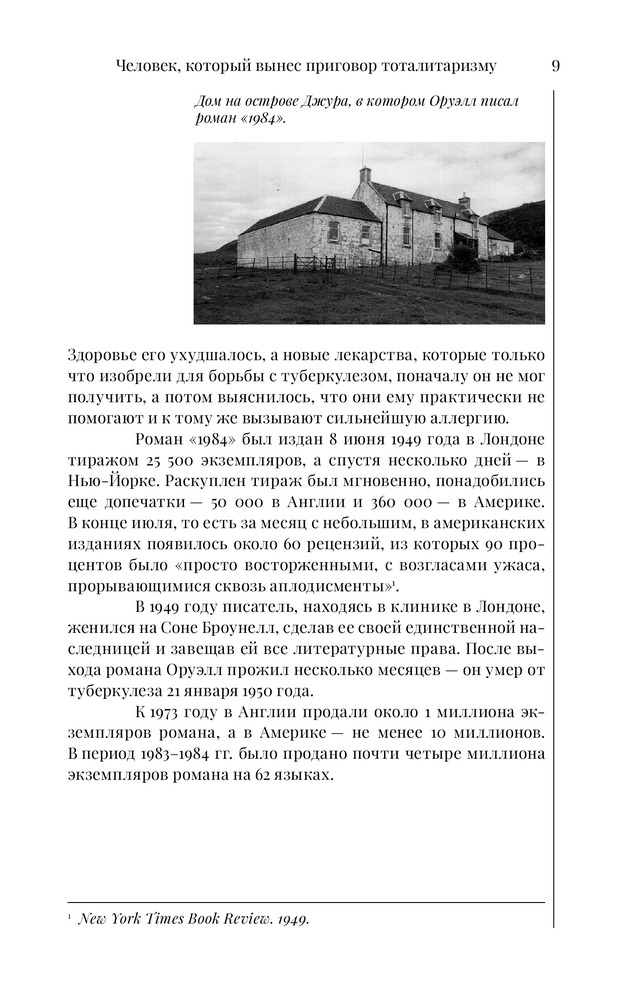 Человек, который вынес приговор тоталитаризму 9

Дом на острове Джура, в котором Оруэлл писал роман «1984».

Здоровье его ухудшалось, а новые лекарства, которые только что изобрели для борьбы с туберкулезом, поначалу он не мог получить, а потом выяснилось, что они ему практически не помогают и к тому же вызывают сильнейшую аллергию.

Роман «1984» был издан 8 июня 1949 года в Лондоне тиражом 25 500 экземпляров, а спустя несколько дней — в Нью-Йорке. Раскуплен тираж был мгновенно, понадобились еще допечатки — 50 000 в Англии и 360 000 — в Америке. В конце июля, то есть за месяц с небольшим, в американских изданиях появилось около 60 рецензий, из которых 90 процентов было «просто восторженными, с возгласами ужаса, прорывающимися сквозь аплодисменты»$^1$.

В 1949 году писатель, находясь в клинике в Лондоне, женился на Соне Броунелл, сделав ее своей единственной наследницей и завещав ей все литературные права. После выхода романа Оруэлл прожил несколько месяцев — он умер от туберкулеза 21 января 1950 года.

К 1973 году в Англии продали около 1 миллиона экземпляров романа, а в Америке — не менее 10 миллионов. В период 1983–1984 гг. было продано почти четыре миллиона экземпляров романа на 62 языках.

$^1$ New York Times Book Review. 1949.